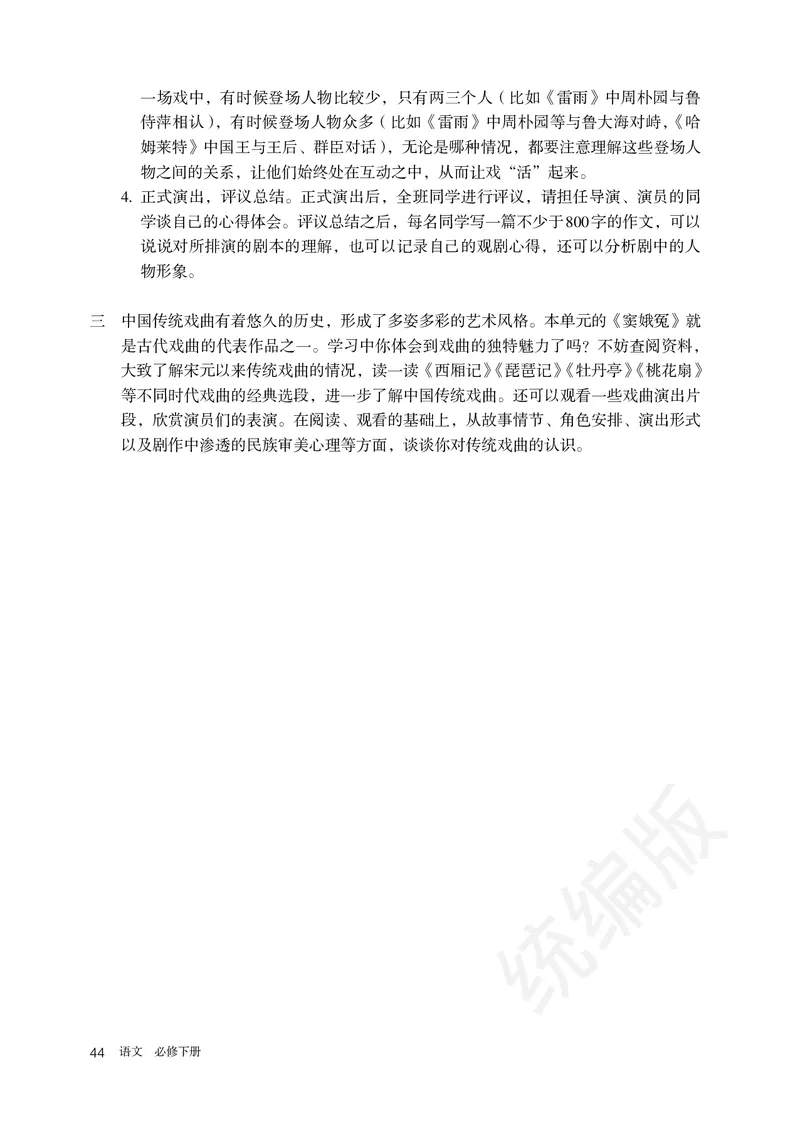 一场戏中，有时候登场人物比较少，只有两三个人（比如《雷雨》中周朴园与鲁侍萍相认），有时候登场人物众多（比如《雷雨》中周朴园等与鲁大海对峙，《哈姆莱特》中国王与王后、群臣对话），无论是哪种情况，都要注意理解这些登场人物之间的关系，让他们始终处在互动之中，从而让戏“活”起来。

4. 正式演出，评议总结。正式演出后，全班同学进行评议，请担任导演、演员的同学谈自己的心得体会。评议总结之后，每名同学写一篇不少于800字的作文，可以说说对所排演的剧本的理解，也可以记录自己的观剧心得，还可以分析剧中的人物形象。

三　中国传统戏曲有着悠久的历史，形成了多姿多彩的艺术风格。本单元的《窦娥冤》就是古代戏曲的代表作品之一。学习中你体会到戏曲的独特魅力了吗？不妨查阅资料，大致了解宋元以来传统戏曲的情况，读一读《西厢记》《琵琶记》《牡丹亭》《桃花扇》等不同时代戏曲的经典选段，进一步了解中国传统戏曲。还可以观看一些戏曲演出片段，欣赏演员们的表演。在阅读、观看的基础上，从故事情节、角色安排、演出形式以及剧作中渗透的民族审美心理等方面，谈谈你对传统戏曲的认识。

统编版

44　语文　必修下册